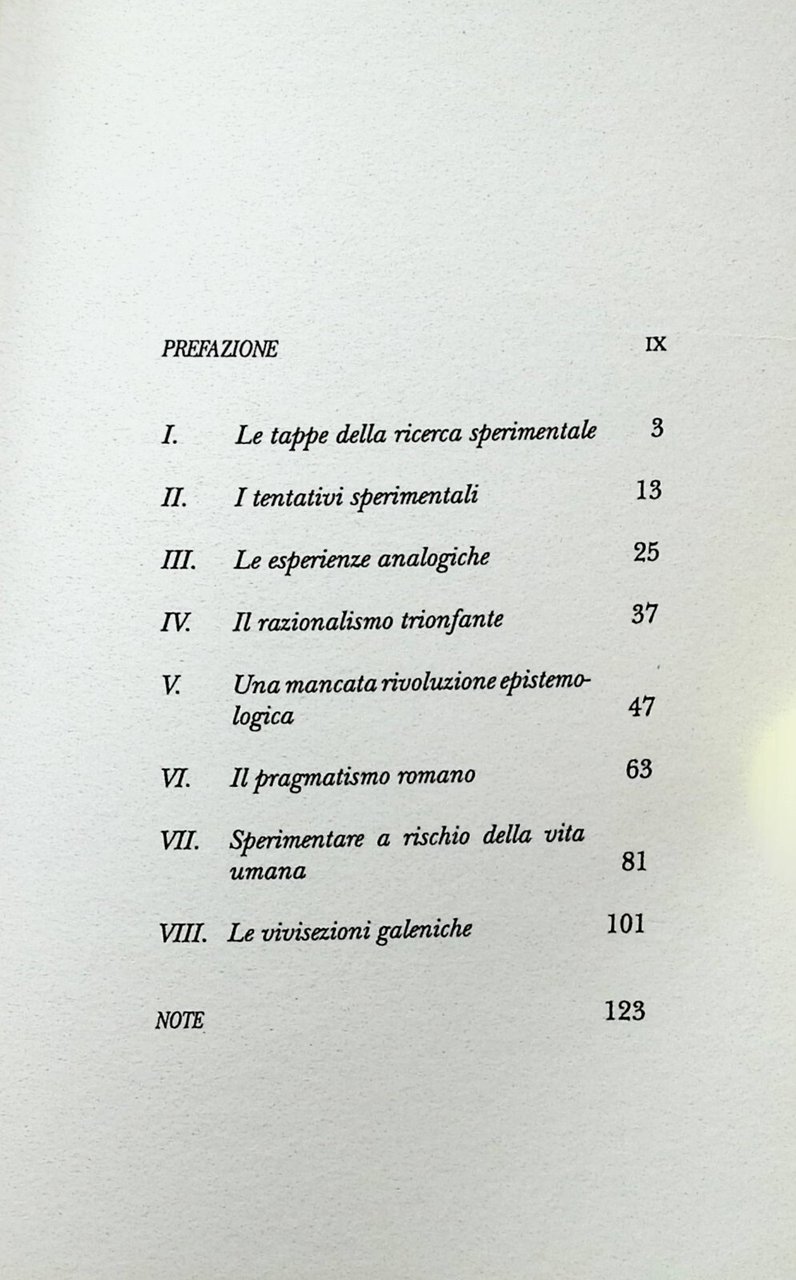 PREFAZIONE IX

I. Le tappe della ricerca sperimentale 3

II. I tentativi sperimentali 13

III. Le esperienze analogiche 25

IV. Il razionalismo trionfante 37

V. Una mancata rivoluzione epistemologica 47

VI. Il pragmatismo romano 63

VII. Sperimentare a rischio della vita umana 81

VIII. Le vivisezioni galeniche 101

NOTE 123